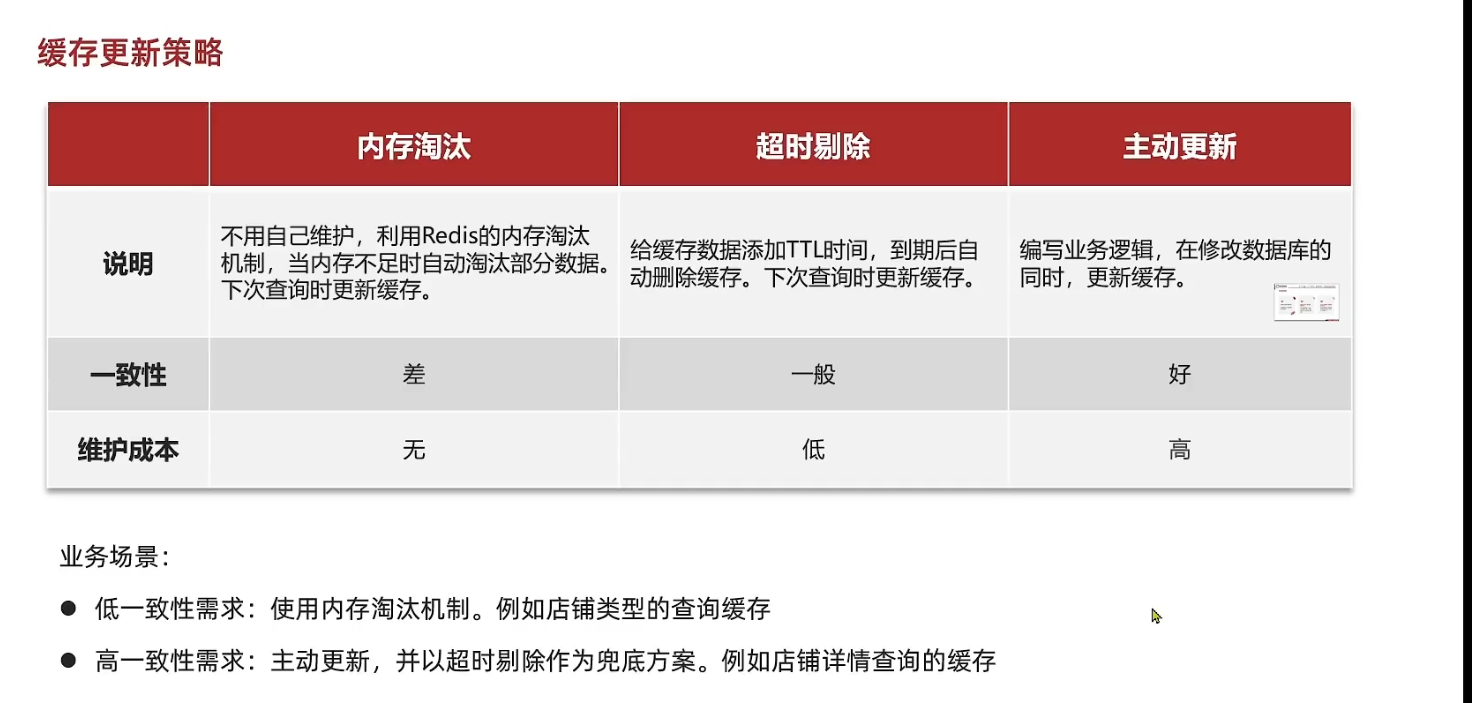 缓存更新策略

| | 内存淘汰 | 超时剔除 | 主动更新 |
|---|---|---|---|
| 说明 | 不用自己维护，利用Redis的内存淘汰机制，当内存不足时自动淘汰部分数据。下次查询时更新缓存。 | 给缓存数据添加TTL时间，到期后自动删除缓存。下次查询时更新缓存。 | 编写业务逻辑，在修改数据库的同时，更新缓存。 |
| 一致性 | 差 | 一般 | 好 |
| 维护成本 | 无 | 低 | 高 |

业务场景：

● 低一致性需求：使用内存淘汰机制。例如店铺类型的查询缓存

● 高一致性需求：主动更新，并以超时剔除作为兜底方案。例如店铺详情查询的缓存